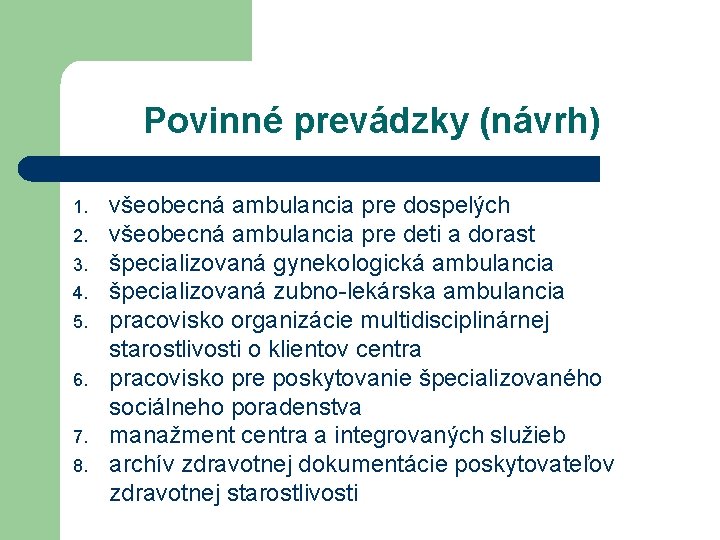 Povinné prevádzky (návrh)

1. všeobecná ambulancia pre dospelých
2. všeobecná ambulancia pre deti a dorast
3. špecializovaná gynekologická ambulancia
4. špecializovaná zubno-lekárska ambulancia
5. pracovisko organizácie multidisciplinárnej starostlivosti o klientov centra
6. pracovisko pre poskytovanie špecializovaného sociálneho poradenstva
7. manažment centra a integrovaných služieb
8. archív zdravotnej dokumentácie poskytovateľov zdravotnej starostlivosti